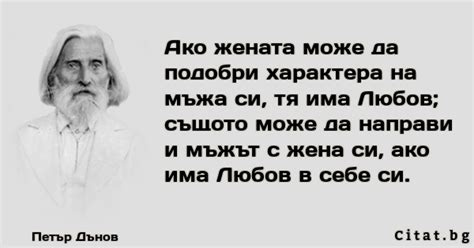 Ако жената може да подобри характера на мъжа си, тя има Любов; същото може да направи и мъжът с жена си, ако има Любов в себе си.

Петър Дънов

Citat.bg